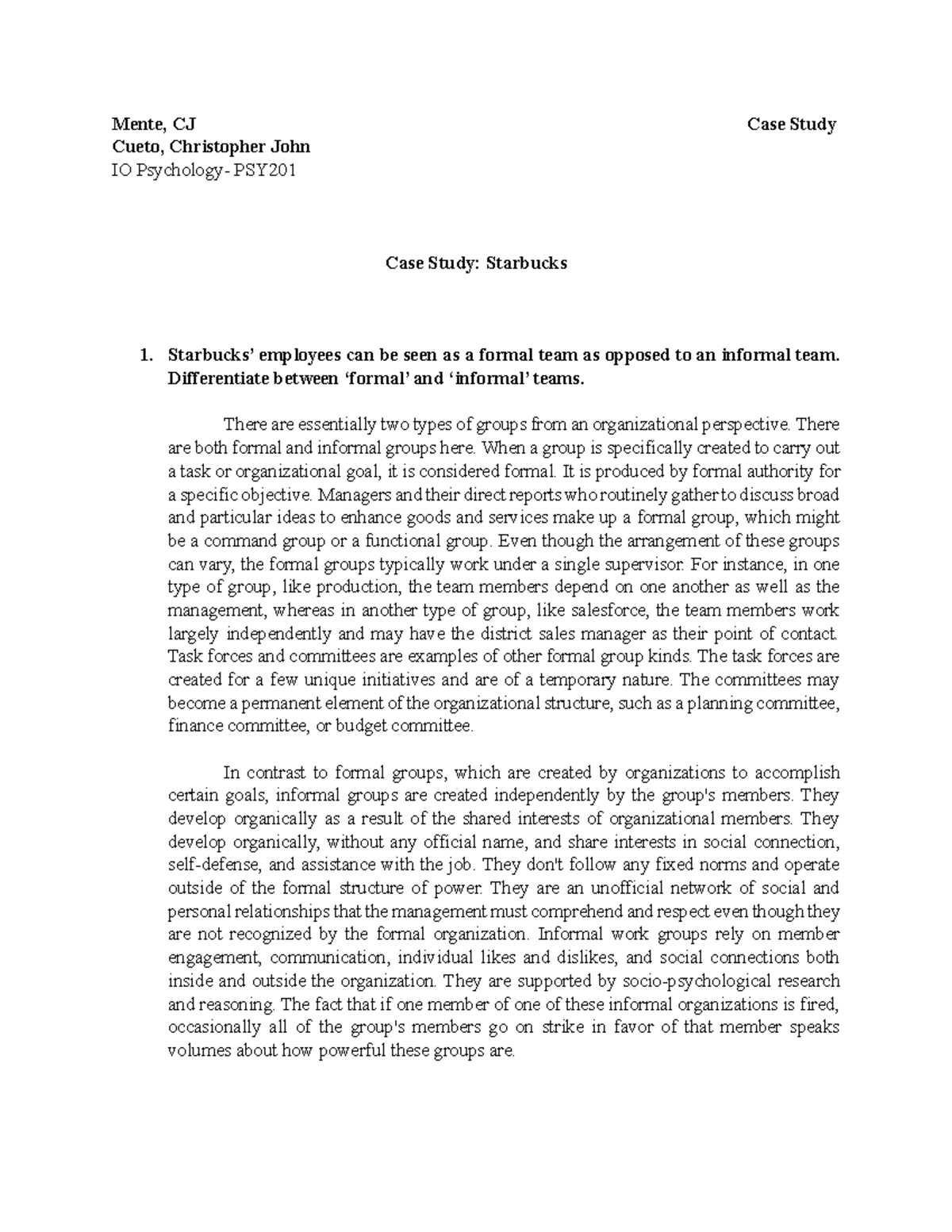 Mente, CJ Case Study
Cueto, Christopher John
IO Psychology- PSY201

Case Study: Starbucks

1. Starbucks' employees can be seen as a formal team as opposed to an informal team. Differentiate between 'formal' and 'informal' teams.

There are essentially two types of groups from an organizational perspective. There are both formal and informal groups here. When a group is specifically created to carry out a task or organizational goal, it is considered formal. It is produced by formal authority for a specific objective. Managers and their direct reports who routinely gather to discuss broad and particular ideas to enhance goods and services make up a formal group, which might be a command group or a functional group. Even though the arrangement of these groups can vary, the formal groups typically work under a single supervisor. For instance, in one type of group, like production, the team members depend on one another as well as the management, whereas in another type of group, like salesforce, the team members work largely independently and may have the district sales manager as their point of contact. Task forces and committees are examples of other formal group kinds. The task forces are created for a few unique initiatives and are of a temporary nature. The committees may become a permanent element of the organizational structure, such as a planning committee, finance committee, or budget committee.

In contrast to formal groups, which are created by organizations to accomplish certain goals, informal groups are created independently by the group's members. They develop organically as a result of the shared interests of organizational members. They develop organically, without any official name, and share interests in social connection, self-defense, and assistance with the job. They don't follow any fixed norms and operate outside of the formal structure of power. They are an unofficial network of social and personal relationships that the management must comprehend and respect even though they are not recognized by the formal organization. Informal work groups rely on member engagement, communication, individual likes and dislikes, and social connections both inside and outside the organization. They are supported by socio-psychological research and reasoning. The fact that if one member of one of these informal organizations is fired, occasionally all of the group's members go on strike in favor of that member speaks volumes about how powerful these groups are.